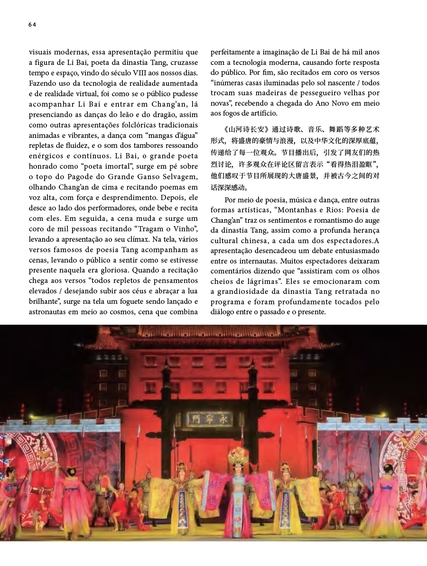 64

visuais modernas, essa apresentação permitiu que a figura de Li Bai, poeta da dinastia Tang, cruzasse tempo e espaço, vindo do século VIII aos nossos dias. Fazendo uso da tecnologia de realidade aumentada e de realidade virtual, foi como se o público pudesse acompanhar Li Bai e entrar em Chang'an, lá presenciando as danças do leão e do dragão, assim como outras apresentações folclóricas tradicionais animadas e vibrantes, a dança com "mangas d'água" repletas de fluidez, e o som dos tambores ressoando enérgicos e contínuos. Li Bai, o grande poeta honrado como "poeta imortal", surge em pé sobre o topo do Pagode do Grande Ganso Selvagem, olhando Chang'an de cima e recitando poemas em voz alta, com força e desprendimento. Depois, ele desce ao lado dos performadores, onde bebe e recita com eles. Em seguida, a cena muda e surge um coro de mil pessoas recitando "Tragam o Vinho", levando a apresentação ao seu clímax. Na tela, vários versos famosos de poesia Tang acompanham as cenas, levando o público a sentir como se estivesse presente naquela era gloriosa. Quando a recitação chega aos versos "todos repletos de pensamentos elevados / desejando subir aos céus e abraçar a lua brilhante", surge na tela um foguete sendo lançado e astronautas em meio ao cosmos, cena que combina perfeitamente a imaginação de Li Bai de há mil anos com a tecnologia moderna, causando forte resposta do público. Por fim, são recitados em coro os versos "inúmeras casas iluminadas pelo sol nascente / todos trocam suas madeiras de pessegueiro velhas por novas", recebendo a chegada do Ano Novo em meio aos fogos de artifício.

《山河诗长安》通过诗歌、音乐、舞蹈等多种艺术形式，将盛唐的豪情与浪漫，以及中华文化的深厚底蕴，传递给了每一位观众。节目播出后，引发了网友们的热烈讨论，许多观众在评论区留言表示"看得热泪盈眶"，他们感叹于节目所展现的大唐盛景，并被古今之间的对话深深感动。

Por meio de poesia, música e dança, entre outras formas artísticas, "Montanhas e Rios: Poesia de Chang'an" traz os sentimentos e romantismo do auge da dinastia Tang, assim como a profunda herança cultural chinesa, a cada um dos espectadores.A apresentação desencadeou um debate entusiasmado entre os internautas. Muitos espectadores deixaram comentários dizendo que "assistiram com os olhos cheios de lágrimas". Eles se emocionaram com a grandiosidade da dinastia Tang retratada no programa e foram profundamente tocados pelo diálogo entre o passado e o presente.

永宁门